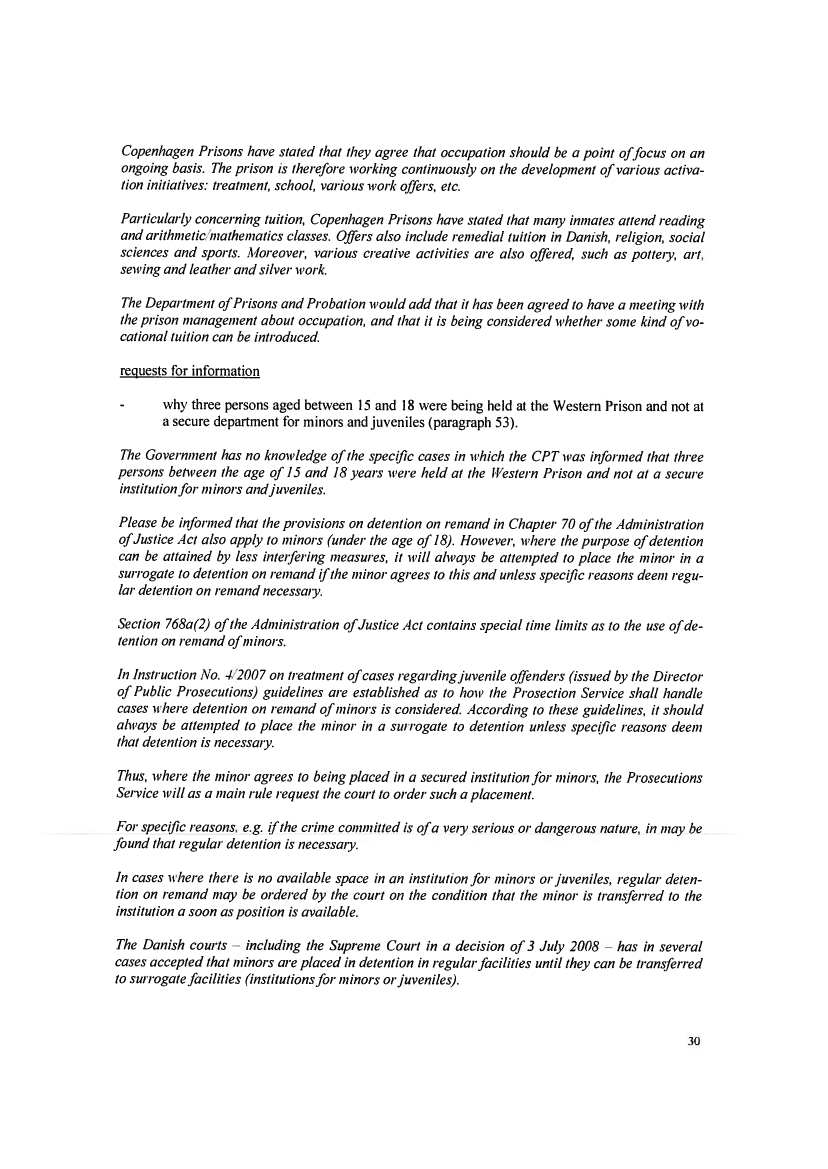 Copenhagen Prisons have stated that they agree that occupation should be a point of focus on an ongoing basis. The prison is therefore working continuously on the development of various activation initiatives: treatment, school, various work offers, etc.

Particularly concerning tuition, Copenhagen Prisons have stated that many inmates attend reading and arithmetic/mathematics classes. Offers also include remedial tuition in Danish, religion, social sciences and sports. Moreover, various creative activities are also offered, such as pottery, art, sewing and leather and silver work.

The Department of Prisons and Probation would add that it has been agreed to have a meeting with the prison management about occupation, and that it is being considered whether some kind of vocational tuition can be introduced.

requests for information

- why three persons aged between 15 and 18 were being held at the Western Prison and not at a secure department for minors and juveniles (paragraph 53).

The Government has no knowledge of the specific cases in which the CPT was informed that three persons between the age of 15 and 18 years were held at the Western Prison and not at a secure institution for minors and juveniles.

Please be informed that the provisions on detention on remand in Chapter 70 of the Administration of Justice Act also apply to minors (under the age of 18). However, where the purpose of detention can be attained by less interfering measures, it will always be attempted to place the minor in a surrogate to detention on remand if the minor agrees to this and unless specific reasons deem regular detention on remand necessary.

Section 768a(2) of the Administration of Justice Act contains special time limits as to the use of detention on remand of minors.

In Instruction No. 4/2007 on treatment of cases regarding juvenile offenders (issued by the Director of Public Prosecutions) guidelines are established as to how the Prosection Service shall handle cases where detention on remand of minors is considered. According to these guidelines, it should always be attempted to place the minor in a surrogate to detention unless specific reasons deem that detention is necessary.

Thus, where the minor agrees to being placed in a secured institution for minors, the Prosecutions Service will as a main rule request the court to order such a placement.

For specific reasons, e.g. if the crime committed is of a very serious or dangerous nature, in may be found that regular detention is necessary.

In cases where there is no available space in an institution for minors or juveniles, regular detention on remand may be ordered by the court on the condition that the minor is transferred to the institution a soon as position is available.

The Danish courts – including the Supreme Court in a decision of 3 July 2008 – has in several cases accepted that minors are placed in detention in regular facilities until they can be transferred to surrogate facilities (institutions for minors or juveniles).

30